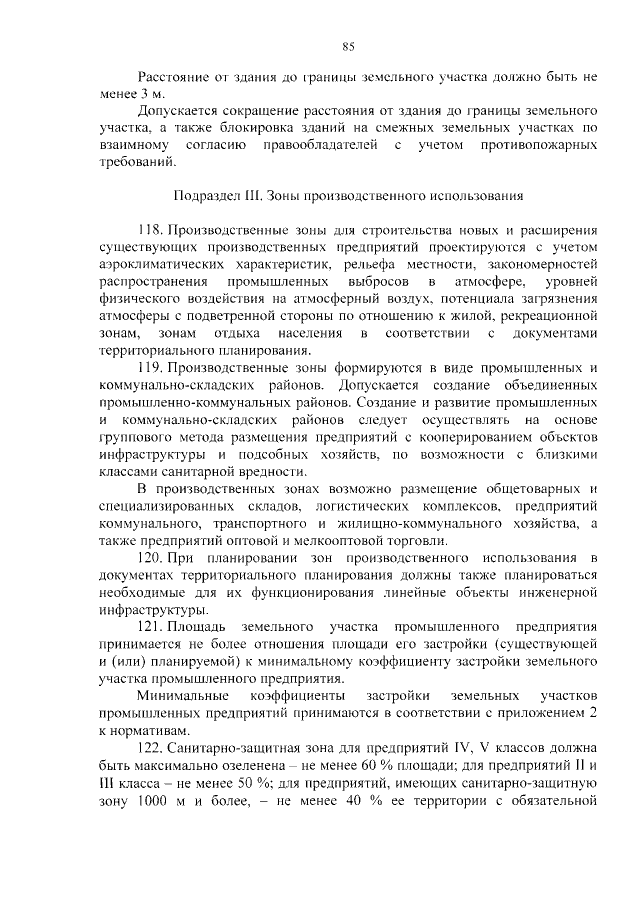 85

Расстояние от здания до границы земельного участка должно быть не менее 3 м.

Допускается сокращение расстояния от здания до границы земельного участка, а также блокировка зданий на смежных земельных участках по взаимному согласию правообладателей с учетом противопожарных требований.

Подраздел III. Зоны производственного использования

118. Производственные зоны для строительства новых и расширения существующих производственных предприятий проектируются с учетом аэроклиматических характеристик, рельефа местности, закономерностей распространения промышленных выбросов в атмосфере, уровней физического воздействия на атмосферный воздух, потенциала загрязнения атмосферы с подветренной стороны по отношению к жилой, рекреационной зонам, зонам отдыха населения в соответствии с документами территориального планирования.

119. Производственные зоны формируются в виде промышленных и коммунально-складских районов. Допускается создание объединенных промышленно-коммунальных районов. Создание и развитие промышленных и коммунально-складских районов следует осуществлять на основе группового метода размещения предприятий с кооперированием объектов инфраструктуры и подсобных хозяйств, по возможности с близкими классами санитарной вредности.

В производственных зонах возможно размещение общетоварных и специализированных складов, логистических комплексов, предприятий коммунального, транспортного и жилищно-коммунального хозяйства, а также предприятий оптовой и мелкооптовой торговли.

120. При планировании зон производственного использования в документах территориального планирования должны также планироваться необходимые для их функционирования линейные объекты инженерной инфраструктуры.

121. Площадь земельного участка промышленного предприятия принимается не более отношения площади его застройки (существующей и (или) планируемой) к минимальному коэффициенту застройки земельного участка промышленного предприятия.

Минимальные коэффициенты застройки земельных участков промышленных предприятий принимаются в соответствии с приложением 2 к нормативам.

122. Санитарно-защитная зона для предприятий IV, V классов должна быть максимально озеленена – не менее 60 % площади; для предприятий II и III класса – не менее 50 %; для предприятий, имеющих санитарно-защитную зону 1000 м и более, – не менее 40 % ее территории с обязательной